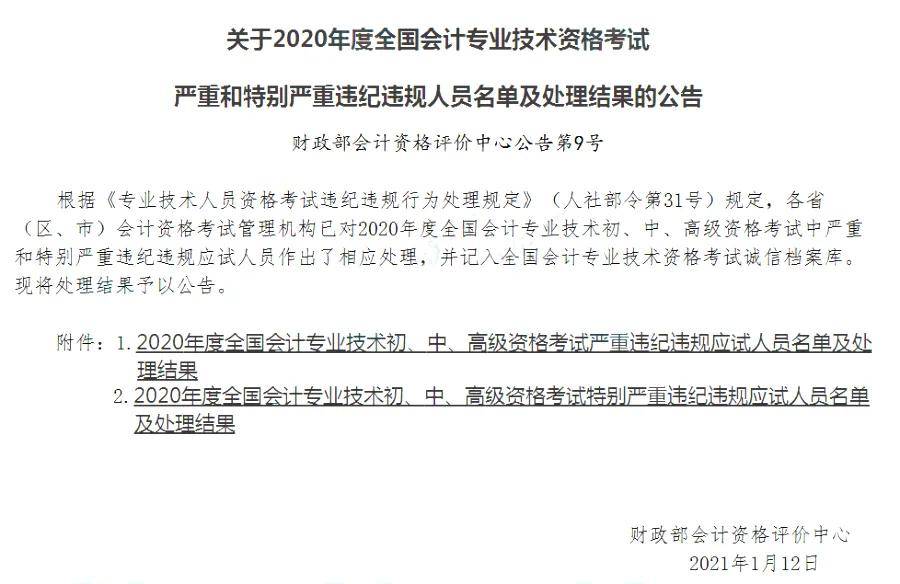 关于2020年度全国会计专业技术资格考试

严重和特别严重违纪违规人员名单及处理结果的公告

财政部会计资格评价中心公告第9号

根据《专业技术人员资格考试违纪违规行为处理规定》（人社部令第31号）规定，各省（区、市）会计资格考试管理机构已对2020年度全国会计专业技术初、中、高级资格考试中严重和特别严重违纪违规应试人员作出了相应处理，并记入全国会计专业技术资格考试诚信档案库。现将处理结果予以公告。

附件：1. 2020年度全国会计专业技术初、中、高级资格考试严重违纪违规应试人员名单及处理结果

2. 2020年度全国会计专业技术初、中、高级资格考试特别严重违纪违规应试人员名单及处理结果

财政部会计资格评价中心

2021年1月12日